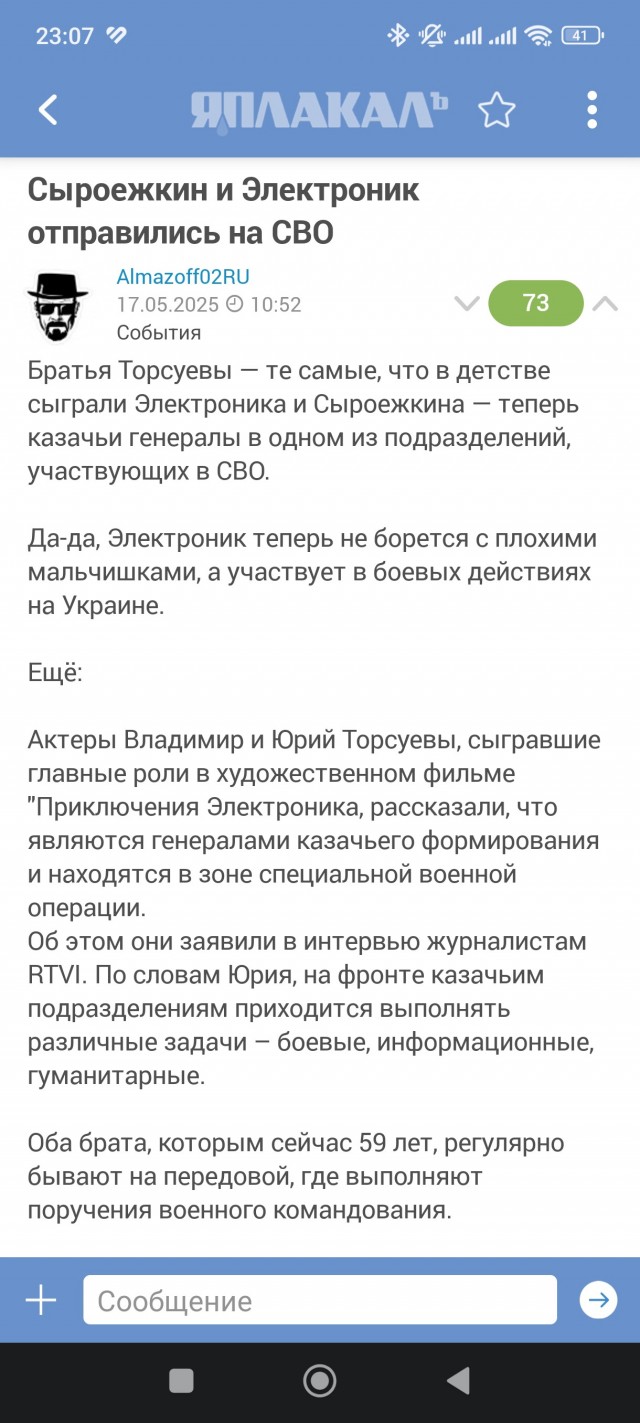 23:07 41

ЯПЛАКАЛъ

Сыроежкин и Электроник отправились на СВО

Almazoff02RU
17.05.2025 10:52
События

73

Братья Торсуевы — те самые, что в детстве сыграли Электроника и Сыроежкина — теперь казачьи генералы в одном из подразделений, участвующих в СВО.

Да-да, Электроник теперь не борется с плохими мальчишками, а участвует в боевых действиях на Украине.

Ещё:

Актеры Владимир и Юрий Торсуевы, сыгравшие главные роли в художественном фильме "Приключения Электроника, рассказали, что являются генералами казачьего формирования и находятся в зоне специальной военной операции.
Об этом они заявили в интервью журналистам RTVI. По словам Юрия, на фронте казачьим подразделениям приходится выполнять различные задачи – боевые, информационные, гуманитарные.

Оба брата, которым сейчас 59 лет, регулярно бывают на передовой, где выполняют поручения военного командования.

Сообщение